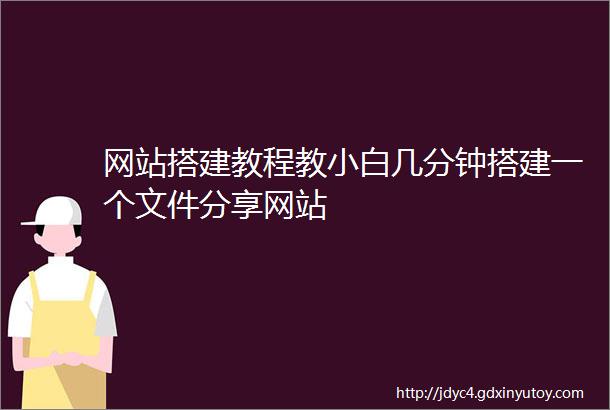 网站搭建教程教小白几分钟搭建一个文件分享网站

http://jdyc4.gdxinyutoy.com